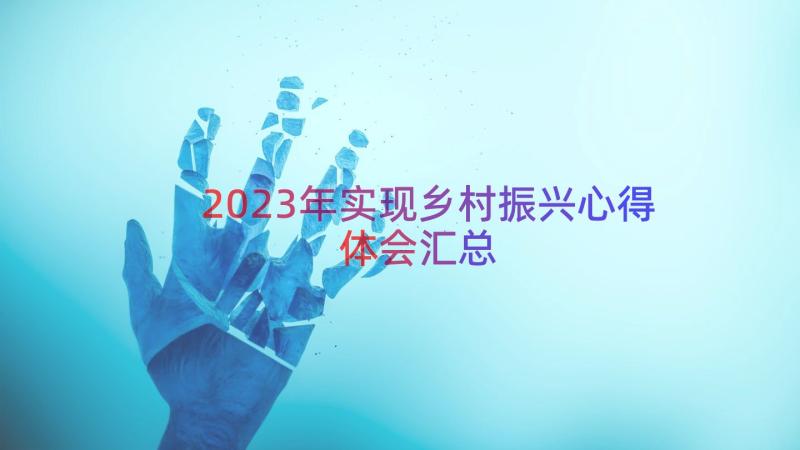 2023年实现乡村振兴心得体会汇总